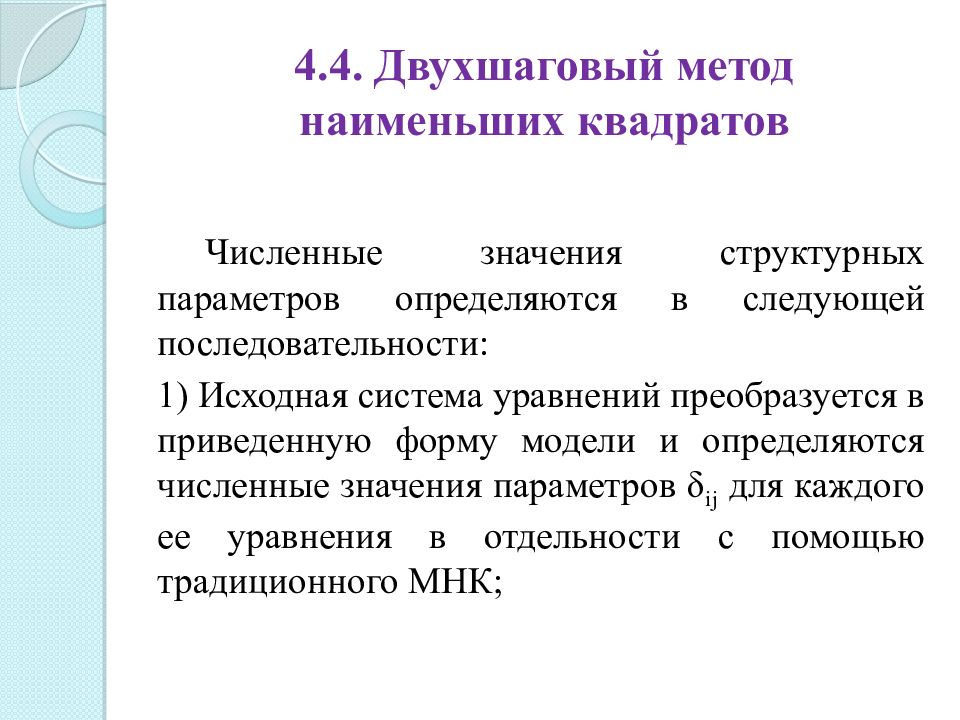 4.4. Двухшаговый метод наименьших квадратов

Численные значения структурных параметров определяются в следующей последовательности:

1) Исходная система уравнений преобразуется в приведенную форму модели и определяются численные значения параметров $\delta_{ij}$ для каждого ее уравнения в отдельности с помощью традиционного МНК;